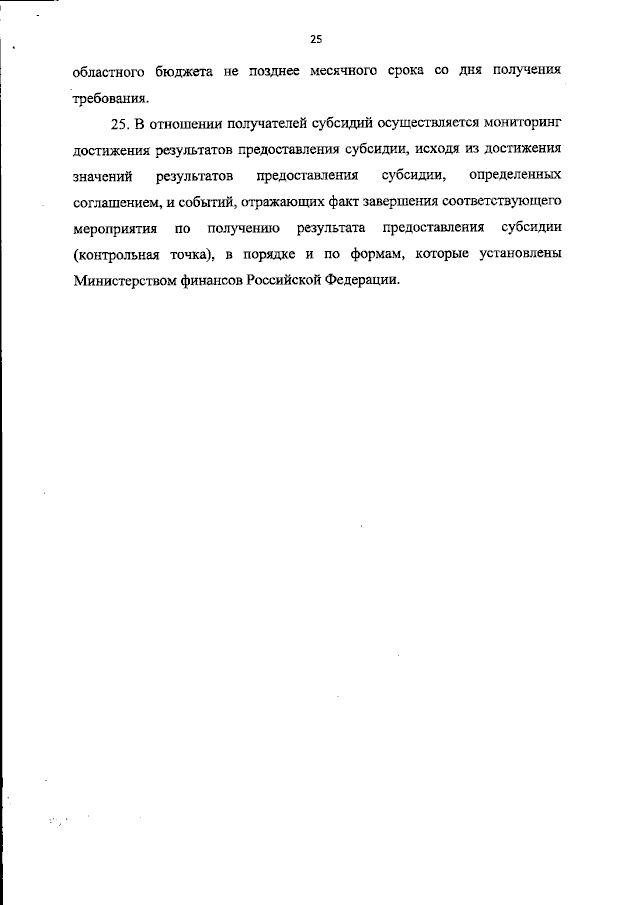 25

областного бюджета не позднее месячного срока со дня получения требования.

25. В отношении получателей субсидий осуществляется мониторинг достижения результатов предоставления субсидии, исходя из достижения значений результатов предоставления субсидии, определенных соглашением, и событий, отражающих факт завершения соответствующего мероприятия по получению результата предоставления субсидии (контрольная точка), в порядке и по формам, которые установлены Министерством финансов Российской Федерации.